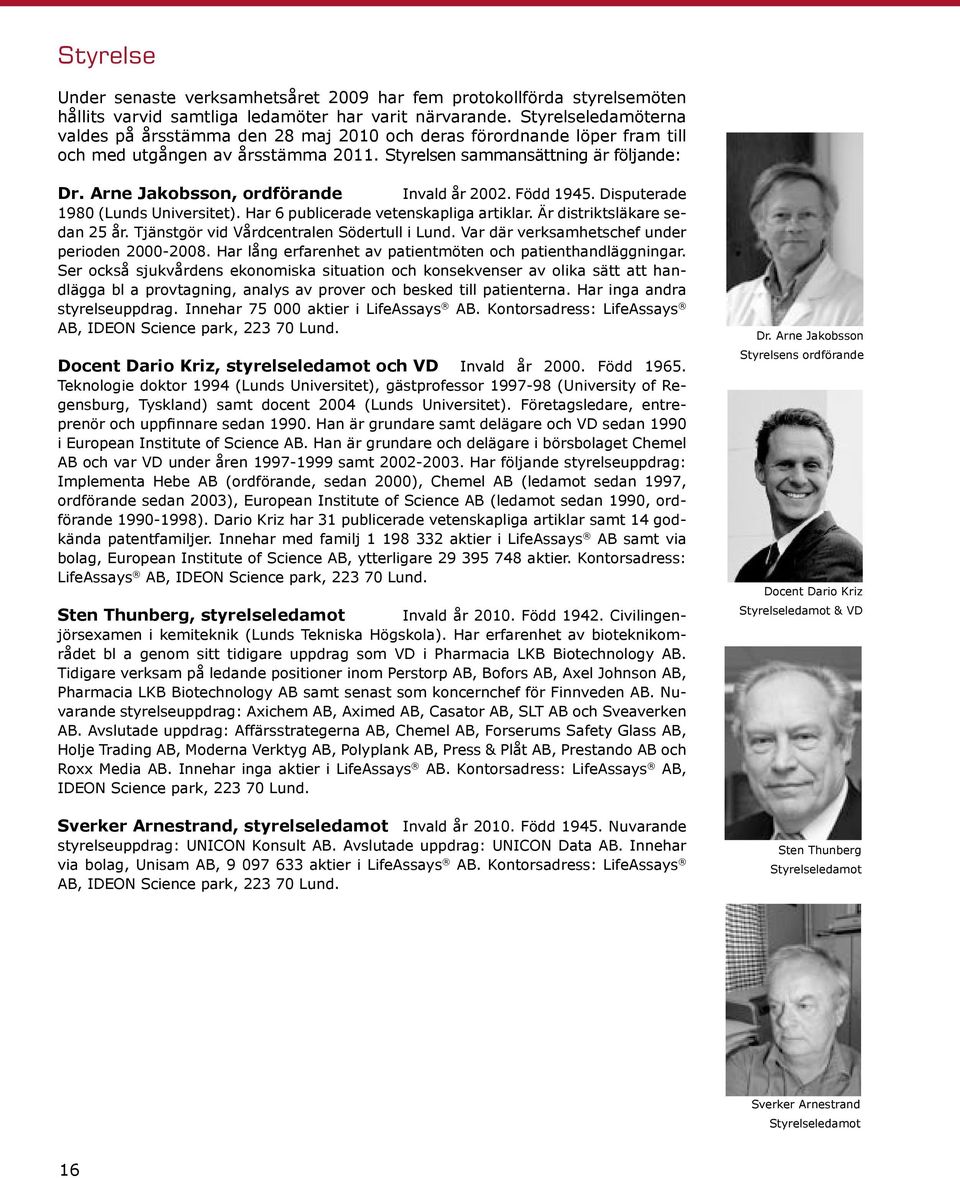 Styrelse

Under senaste verksamhetsåret 2009 har fem protokollförda styrelsemöten hållits varvid samtliga ledamöter har varit närvarande. Styrelseledamöterna valdes på årsstämma den 28 maj 2010 och deras förordnande löper fram till och med utgången av årsstämma 2011. Styrelsen sammansättning är följande:

Dr. Arne Jakobsson, ordförande Invald år 2002. Född 1945. Disputerade 1980 (Lunds Universitet). Har 6 publicerade vetenskapliga artiklar. Är distriktsläkare sedan 25 år. Tjänstgör vid Vårdcentralen Södertull i Lund. Var där verksamhetschef under perioden 2000-2008. Har lång erfarenhet av patientmöten och patienthandläggningar. Ser också sjukvårdens ekonomiska situation och konsekvenser av olika sätt att handlägga bl a provtagning, analys av prover och besked till patienterna. Har inga andra styrelseuppdrag. Innehar 75 000 aktier i LifeAssays® AB. Kontorsadress: LifeAssays® AB, IDEON Science park, 223 70 Lund.

Docent Dario Kriz, styrelseledamot och VD Invald år 2000. Född 1965. Teknologie doktor 1994 (Lunds Universitet), gästprofessor 1997-98 (University of Regensburg, Tyskland) samt docent 2004 (Lunds Universitet). Företagsledare, entreprenör och uppfinnare sedan 1990. Han är grundare samt delägare och VD sedan 1990 i European Institute of Science AB. Han är grundare och delägare i börsbolaget Chemel AB och var VD under åren 1997-1999 samt 2002-2003. Har följande styrelseuppdrag: Implementa Hebe AB (ordförande, sedan 2000), Chemel AB (ledamot sedan 1997, ordförande sedan 2003), European Institute of Science AB (ledamot sedan 1990, ordförande 1990-1998). Dario Kriz har 31 publicerade vetenskapliga artiklar samt 14 godkända patentfamiljer. Innehar med familj 1 198 332 aktier i LifeAssays® AB samt via bolag, European Institute of Science AB, ytterligare 29 395 748 aktier. Kontorsadress: LifeAssays® AB, IDEON Science park, 223 70 Lund.

Sten Thunberg, styrelseledamot Invald år 2010. Född 1942. Civilingenjörsexamen i kemiteknik (Lunds Tekniska Högskola). Har erfarenhet av bioteknikområdet bl a genom sitt tidigare uppdrag som VD i Pharmacia LKB Biotechnology AB. Tidigare verksam på ledande positioner inom Perstorp AB, Bofors AB, Axel Johnson AB, Pharmacia LKB Biotechnology AB samt senast som koncernchef för Finnveden AB. Nuvarande styrelseuppdrag: Axichem AB, Aximed AB, Casator AB, SLT AB och Sveaverken AB. Avslutade uppdrag: Affärsstrategerna AB, Chemel AB, Forserums Safety Glass AB, Holje Trading AB, Moderna Verktyg AB, Polyplank AB, Press & Plåt AB, Prestando AB och Roxx Media AB. Innehar inga aktier i LifeAssays® AB. Kontorsadress: LifeAssays® AB, IDEON Science park, 223 70 Lund.

Sverker Arnestrand, styrelseledamot Invald år 2010. Född 1945. Nuvarande styrelseuppdrag: UNICON Konsult AB. Avslutade uppdrag: UNICON Data AB. Innehar via bolag, Unisam AB, 9 097 633 aktier i LifeAssays® AB. Kontorsadress: LifeAssays® AB, IDEON Science park, 223 70 Lund.

Dr. Arne Jakobsson
Styrelsens ordförande

Docent Dario Kriz
Styrelseledamot & VD

Sten Thunberg
Styrelseledamot

Sverker Arnestrand
Styrelseledamot

16